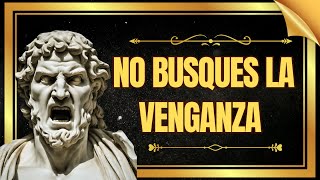 NO BUSQUES LA VENGANZA